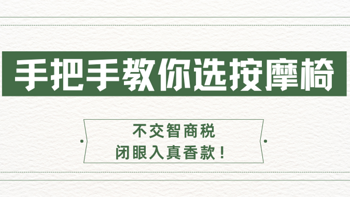 手把手教你选按摩椅

不交智商税
闭眼入真香款！